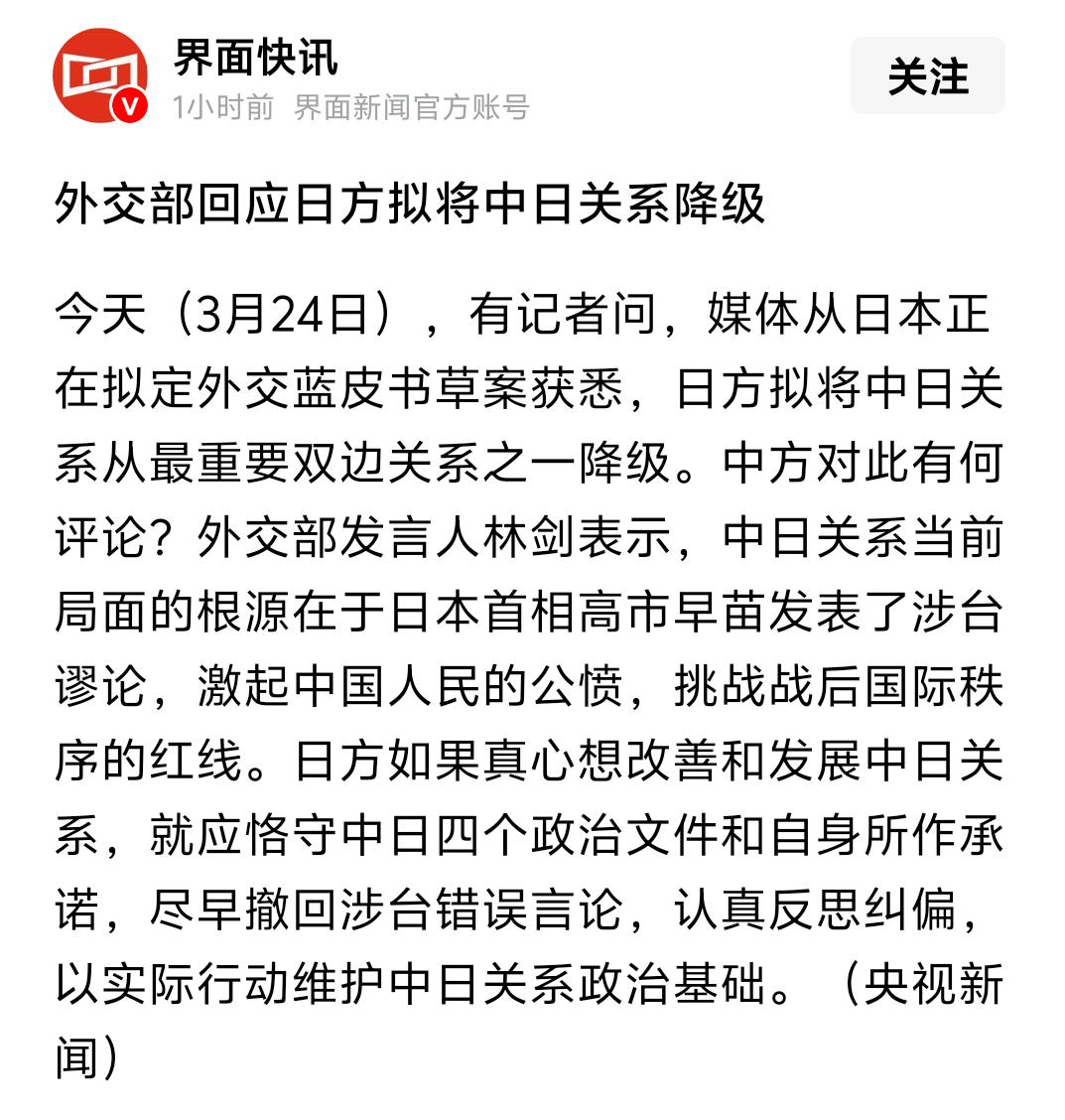 界面快讯
1小时前 界面新闻官方账号
关注

外交部回应日方拟将中日关系降级

今天（3月24日），有记者问，媒体从日本正在拟定外交蓝皮书草案获悉，日方拟将中日关系从最重要双边关系之一降级。中方对此有何评论？外交部发言人林剑表示，中日关系当前局面的根源在于日本首相高市早苗发表了涉台谬论，激起中国人民的公愤，挑战战后国际秩序的红线。日方如果真心想改善和发展中日关系，就应恪守中日四个政治文件和自身所作承诺，尽早撤回涉台错误言论，认真反思纠偏，以实际行动维护中日关系政治基础。（央视新闻）